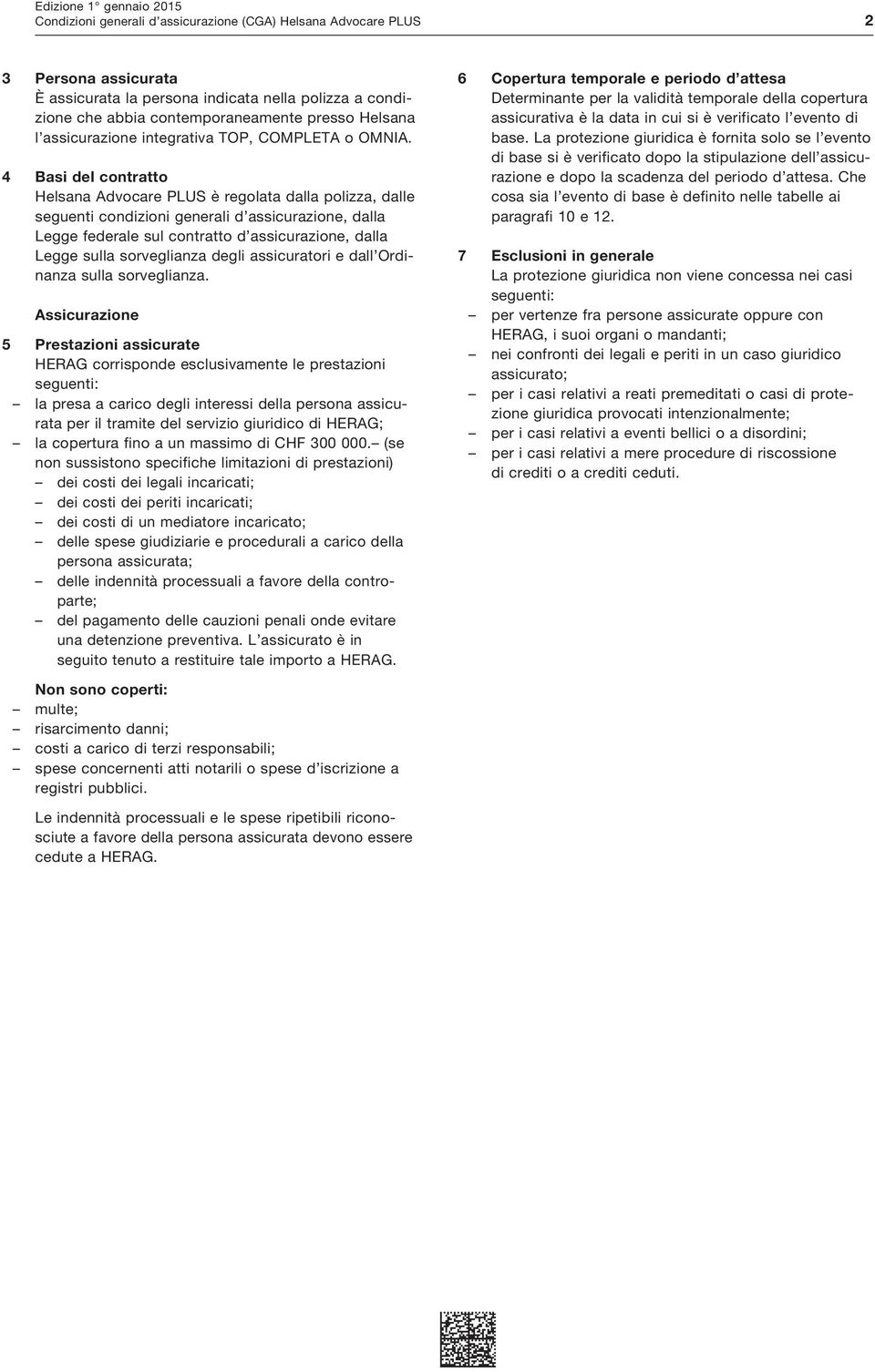 Edizione 1° gennaio 2015
Condizioni generali d'assicurazione (CGA) Helsana Advocare PLUS 2

3 Persona assicurata
È assicurata la persona indicata nella polizza a condizione che abbia contemporaneamente presso Helsana l'assicurazione integrativa TOP, COMPLETA o OMNIA.

4 Basi del contratto
Helsana Advocare PLUS è regolata dalla polizza, dalle seguenti condizioni generali d'assicurazione, dalla Legge federale sul contratto d'assicurazione, dalla Legge sulla sorveglianza degli assicuratori e dall'Ordinanza sulla sorveglianza.

Assicurazione

5 Prestazioni assicurate
HERAG corrisponde esclusivamente le prestazioni seguenti:
– la presa a carico degli interessi della persona assicurata per il tramite del servizio giuridico di HERAG;
– la copertura fino a un massimo di CHF 300 000.– (se non sussistono specifiche limitazioni di prestazioni)
– dei costi dei legali incaricati;
– dei costi dei periti incaricati;
– dei costi di un mediatore incaricato;
– delle spese giudiziarie e procedurali a carico della persona assicurata;
– delle indennità processuali a favore della controparte;
– del pagamento delle cauzioni penali onde evitare una detenzione preventiva. L'assicurato è in seguito tenuto a restituire tale importo a HERAG.

Non sono coperti:
– multe;
– risarcimento danni;
– costi a carico di terzi responsabili;
– spese concernenti atti notarili o spese d'iscrizione a registri pubblici.

Le indennità processuali e le spese ripetibili riconosciute a favore della persona assicurata devono essere cedute a HERAG.

6 Copertura temporale e periodo d'attesa
Determinante per la validità temporale della copertura assicurativa è la data in cui si è verificato l'evento di base. La protezione giuridica è fornita solo se l'evento di base si è verificato dopo la stipulazione dell'assicurazione e dopo la scadenza del periodo d'attesa. Che cosa sia l'evento di base è definito nelle tabelle ai paragrafi 10 e 12.

7 Esclusioni in generale
La protezione giuridica non viene concessa nei casi seguenti:
– per vertenze fra persone assicurate oppure con HERAG, i suoi organi o mandanti;
– nei confronti dei legali e periti in un caso giuridico assicurato;
– per i casi relativi a reati premeditati o casi di protezione giuridica provocati intenzionalmente;
– per i casi relativi a eventi bellici o a disordini;
– per i casi relativi a mere procedure di riscossione di crediti o a crediti ceduti.